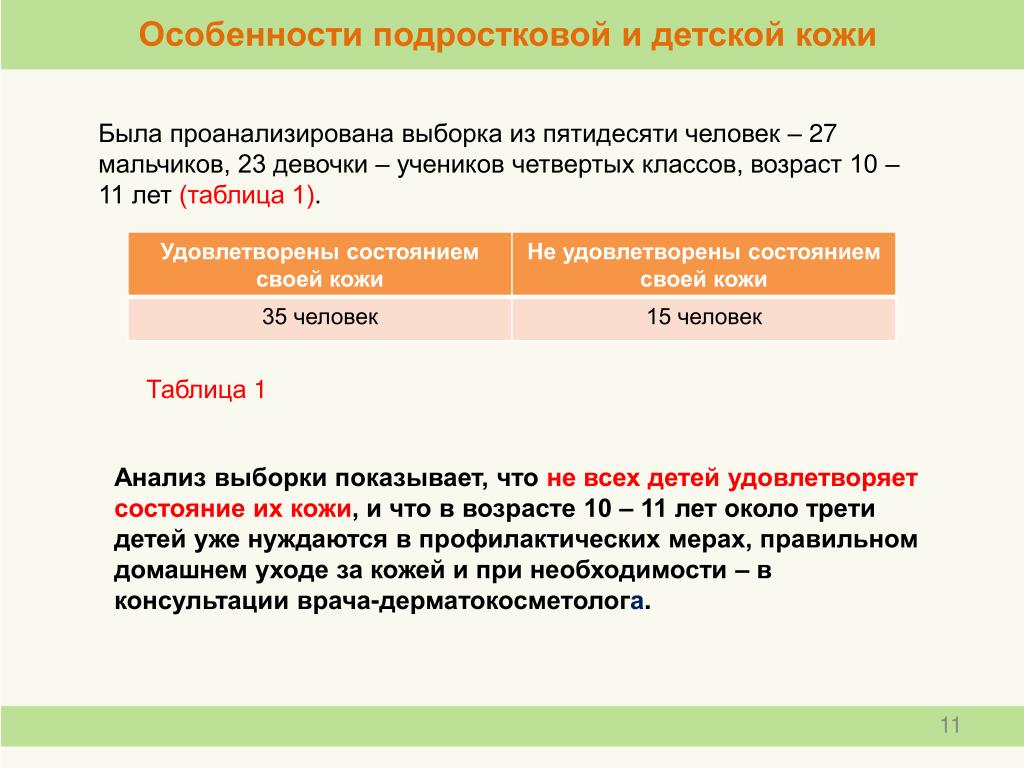 Особенности подростковой и детской кожи

Была проанализирована выборка из пятидесяти человек – 27 мальчиков, 23 девочки – учеников четвертых классов, возраст 10 – 11 лет (таблица 1).

| Удовлетворены состоянием своей кожи | Не удовлетворены состоянием своей кожи |
|---|---|
| 35 человек | 15 человек |

Таблица 1

Анализ выборки показывает, что не всех детей удовлетворяет состояние их кожи, и что в возрасте 10 – 11 лет около трети детей уже нуждаются в профилактических мерах, правильном домашнем уходе за кожей и при необходимости – в консультации врача-дерматокосметолога.

11